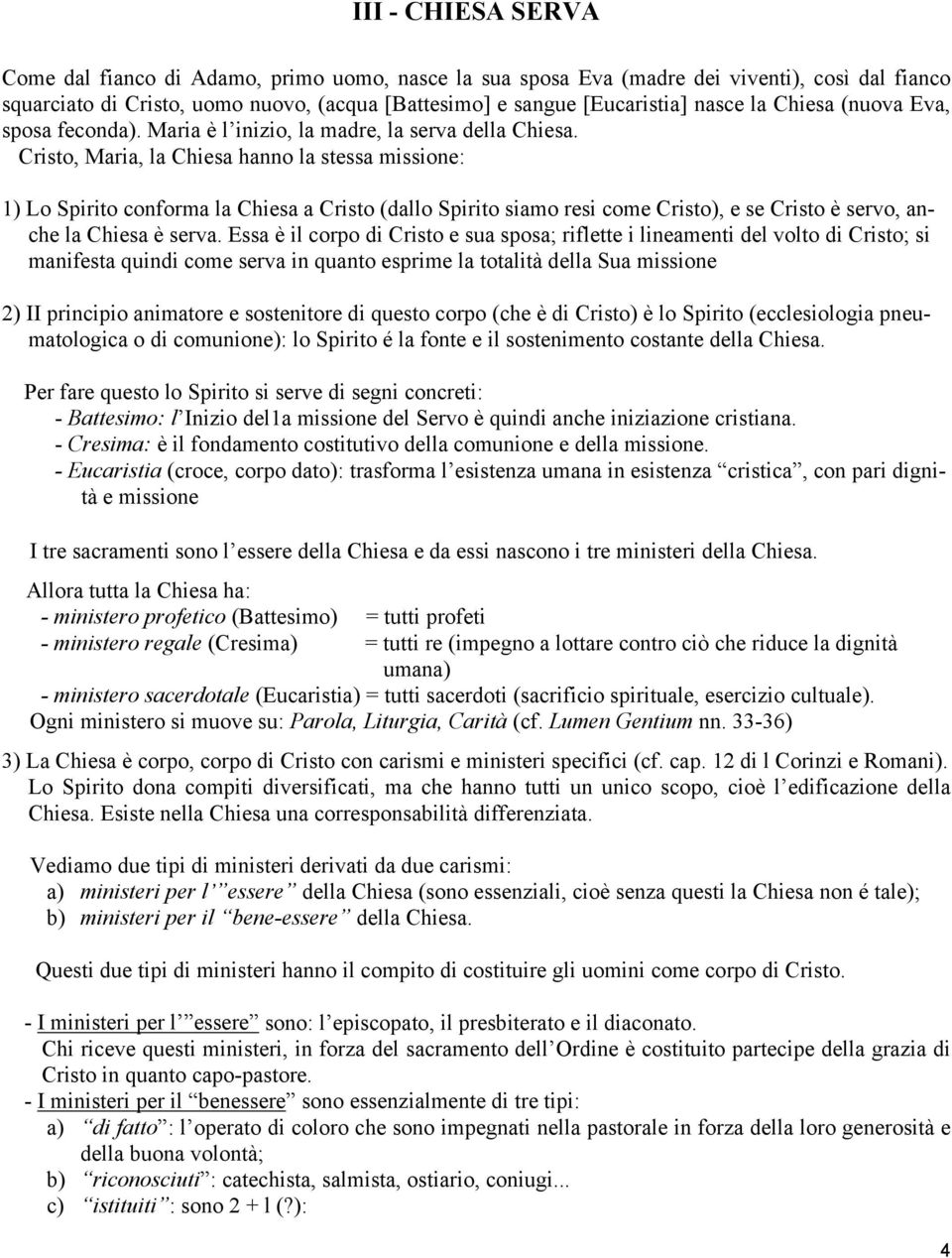 III - CHIESA SERVA

Come dal fianco di Adamo, primo uomo, nasce la sua sposa Eva (madre dei viventi), così dal fianco squarciato di Cristo, uomo nuovo, (acqua [Battesimo] e sangue [Eucaristia] nasce la Chiesa (nuova Eva, sposa feconda). Maria è l'inizio, la madre, la serva della Chiesa.
Cristo, Maria, la Chiesa hanno la stessa missione:

1) Lo Spirito conforma la Chiesa a Cristo (dallo Spirito siamo resi come Cristo), e se Cristo è servo, anche la Chiesa è serva. Essa è il corpo di Cristo e sua sposa; riflette i lineamenti del volto di Cristo; si manifesta quindi come serva in quanto esprime la totalità della Sua missione

2) II principio animatore e sostenitore di questo corpo (che è di Cristo) è lo Spirito (ecclesiologia pneumatologica o di comunione): lo Spirito é la fonte e il sostenimento costante della Chiesa.

Per fare questo lo Spirito si serve di segni concreti:
- Battesimo: l'Inizio del1a missione del Servo è quindi anche iniziazione cristiana.
- Cresima: è il fondamento costitutivo della comunione e della missione.
- Eucaristia (croce, corpo dato): trasforma l'esistenza umana in esistenza "cristica", con pari dignità e missione

I tre sacramenti sono l'essere della Chiesa e da essi nascono i tre ministeri della Chiesa.

Allora tutta la Chiesa ha:
- ministero profetico (Battesimo) = tutti profeti
- ministero regale (Cresima) = tutti re (impegno a lottare contro ciò che riduce la dignità umana)
- ministero sacerdotale (Eucaristia) = tutti sacerdoti (sacrificio spirituale, esercizio cultuale).
Ogni ministero si muove su: Parola, Liturgia, Carità (cf. Lumen Gentium nn. 33-36)

3) La Chiesa è corpo, corpo di Cristo con carismi e ministeri specifici (cf. cap. 12 di l Corinzi e Romani). Lo Spirito dona compiti diversificati, ma che hanno tutti un unico scopo, cioè l'edificazione della Chiesa. Esiste nella Chiesa una corresponsabilità differenziata.

Vediamo due tipi di ministeri derivati da due carismi:
a) ministeri per l'"essere" della Chiesa (sono essenziali, cioè senza questi la Chiesa non é tale);
b) ministeri per il "bene-essere" della Chiesa.

Questi due tipi di ministeri hanno il compito di costituire gli uomini come corpo di Cristo.

- I ministeri per l'"essere" sono: l'episcopato, il presbiterato e il diaconato.
Chi riceve questi ministeri, in forza del sacramento dell'Ordine è costituito partecipe della grazia di Cristo in quanto capo-pastore.
- I ministeri per il "benessere" sono essenzialmente di tre tipi:
a) "di fatto": l'operato di coloro che sono impegnati nella pastorale in forza della loro generosità e della buona volontà;
b) "riconosciuti": catechista, salmista, ostiario, coniugi...
c) "istituiti": sono 2 + l (?):

4